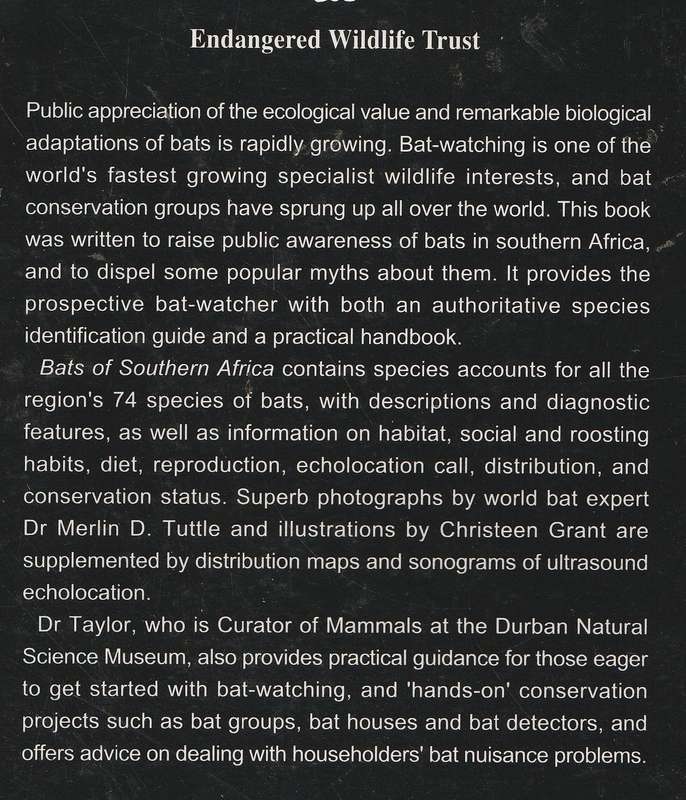 Endangered Wildlife Trust

Public appreciation of the ecological value and remarkable biological adaptations of bats is rapidly growing. Bat-watching is one of the world's fastest growing specialist wildlife interests, and bat conservation groups have sprung up all over the world. This book was written to raise public awareness of bats in southern Africa, and to dispel some popular myths about them. It provides the prospective bat-watcher with both an authoritative species identification guide and a practical handbook.

Bats of Southern Africa contains species accounts for all the region's 74 species of bats, with descriptions and diagnostic features, as well as information on habitat, social and roosting habits, diet, reproduction, echolocation call, distribution, and conservation status. Superb photographs by world bat expert Dr Merlin D. Tuttle and illustrations by Christeen Grant are supplemented by distribution maps and sonograms of ultrasound echolocation.

Dr Taylor, who is Curator of Mammals at the Durban Natural Science Museum, also provides practical guidance for those eager to get started with bat-watching, and 'hands-on' conservation projects such as bat groups, bat houses and bat detectors, and offers advice on dealing with householders' bat nuisance problems.